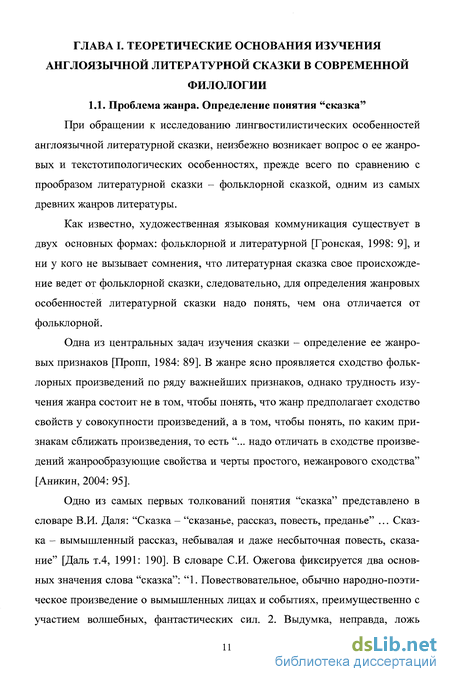 ГЛАВА I. ТЕОРЕТИЧЕСКИЕ ОСНОВАНИЯ ИЗУЧЕНИЯ АНГЛОЯЗЫЧНОЙ ЛИТЕРАТУРНОЙ СКАЗКИ В СОВРЕМЕННОЙ ФИЛОЛОГИИ

1.1. Проблема жанра. Определение понятия “сказка”

При обращении к исследованию лингвостилистических особенностей англоязычной литературной сказки, неизбежно возникает вопрос о ее жанровых и текстотипологических особенностях, прежде всего по сравнению с прообразом литературной сказки – фольклорной сказкой, одним из самых древних жанров литературы.

Как известно, художественная языковая коммуникация существует в двух основных формах: фольклорной и литературной [Гронская, 1998: 9], и ни у кого не вызывает сомнения, что литературная сказка свое происхождение ведет от фольклорной сказки, следовательно, для определения жанровых особенностей литературной сказки надо понять, чем она отличается от фольклорной.

Одна из центральных задач изучения сказки – определение ее жанровых признаков [Пропп, 1984: 89]. В жанре ясно проявляется сходство фольклорных произведений по ряду важнейших признаков, однако трудность изучения жанра состоит не в том, чтобы понять, что жанр предполагает сходство свойств у совокупности произведений, а в том, чтобы понять, по каким признакам сближать произведения, то есть “... надо отличать в сходстве произведений жанрообразующие свойства и черты простого, нежанрового сходства” [Аникин, 2004: 95].

Одно из самых первых толкований понятия “сказка” представлено в словаре В.И. Даля: “Сказка – “сказанье, рассказ, повесть, преданье” … Сказка – вымышленный рассказ, небывалая и даже несбыточная повесть, сказание” [Даль т.4, 1991: 190]. В словаре С.И. Ожегова фиксируется два основных значения слова “сказка”: “1. Повествовательное, обычно народно-поэтическое произведение о вымышленных лицах и событиях, преимущественно с участием волшебных, фантастических сил. 2. Выдумка, неправда, ложь

11

dsLib.net
библиотека диссертаций